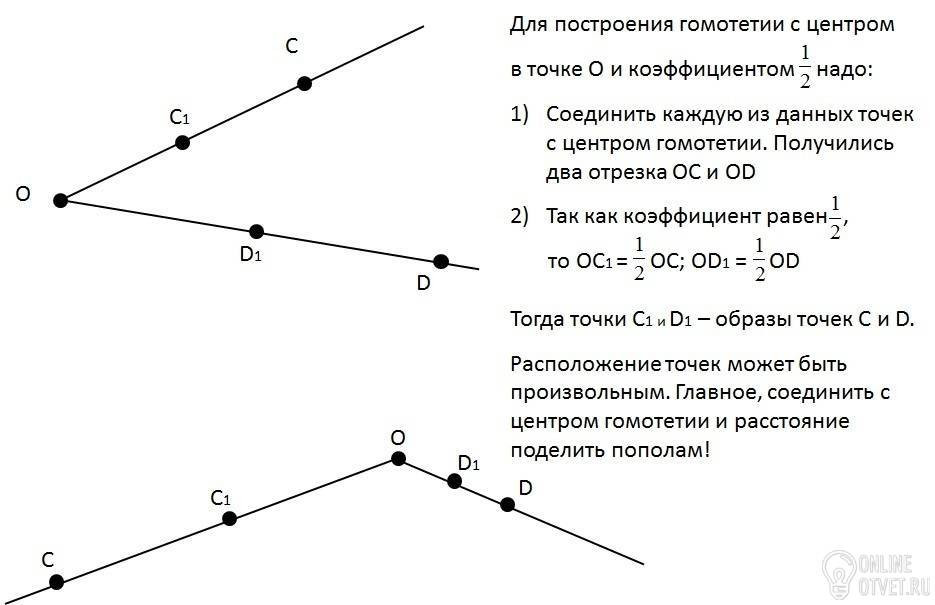 C

$C_1$

O

$D_1$

D

Для построения гомотетии с центром в точке O и коэффициентом $\frac{1}{2}$ надо:

1) Соединить каждую из данных точек с центром гомотетии. Получились два отрезка OC и OD

2) Так как коэффициент равен $\frac{1}{2}$, то $OC_1 = \frac{1}{2}$ OC; $OD_1 = \frac{1}{2}$ OD

Тогда точки $C_1$ и $D_1$ – образы точек C и D.

Расположение точек может быть произвольным. Главное, соединить с центром гомотетии и расстояние поделить пополам!

O

$D_1$

D

$C_1$

C

ONLINE
OTVET.RU